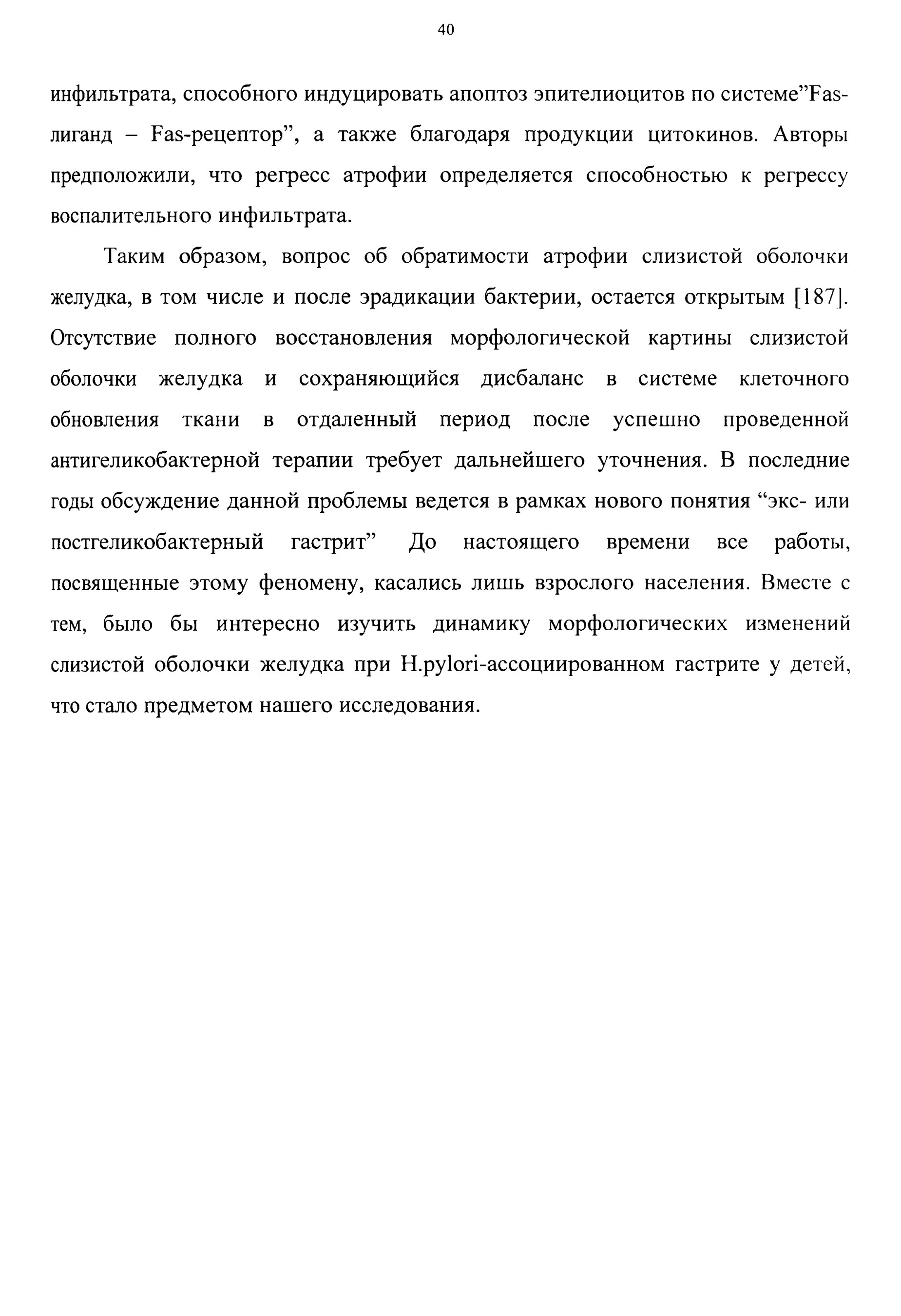 40

инфильтрата, способного индуцировать апоптоз эпителиоцитов по системе”Fas-лиганд – Fas-рецептор”, а также благодаря продукции цитокинов. Авторы предположили, что регресс атрофии определяется способностью к регрессу воспалительного инфильтрата.

Таким образом, вопрос об обратимости атрофии слизистой оболочки желудка, в том числе и после эрадикации бактерии, остается открытым [187]. Отсутствие полного восстановления морфологической картины слизистой оболочки желудка и сохраняющийся дисбаланс в системе клеточного обновления ткани в отдаленный период после успешно проведенной антигеликобактерной терапии требует дальнейшего уточнения. В последние годы обсуждение данной проблемы ведется в рамках нового понятия “экс- или постгеликобактерный гастрит” До настоящего времени все работы, посвященные этому феномену, касались лишь взрослого населения. Вместе с тем, было бы интересно изучить динамику морфологических изменений слизистой оболочки желудка при H.pylori-ассоциированном гастрите у детей, что стало предметом нашего исследования.